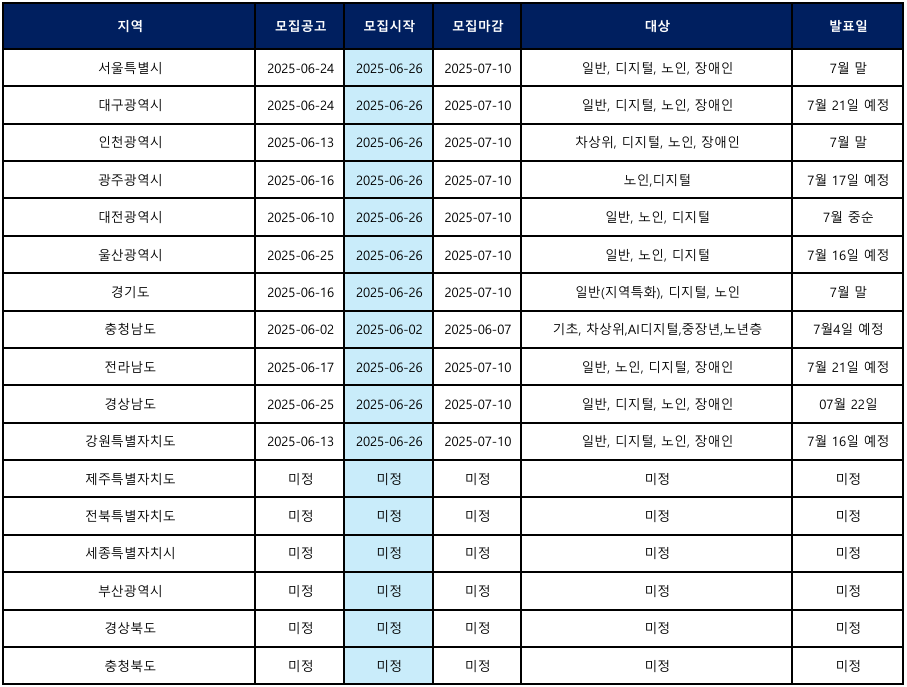 | 지역 | 모집공고 | 모집시작 | 모집마감 | 대상 | 발표일 |
|---|---|---|---|---|---|
| 서울특별시 | 2025-06-24 | 2025-06-26 | 2025-07-10 | 일반, 디지털, 노인, 장애인 | 7월 말 |
| 대구광역시 | 2025-06-24 | 2025-06-26 | 2025-07-10 | 일반, 디지털, 노인, 장애인 | 7월 21일 예정 |
| 인천광역시 | 2025-06-13 | 2025-06-26 | 2025-07-10 | 차상위, 디지털, 노인, 장애인 | 7월 말 |
| 광주광역시 | 2025-06-16 | 2025-06-26 | 2025-07-10 | 노인,디지털 | 7월 17일 예정 |
| 대전광역시 | 2025-06-10 | 2025-06-26 | 2025-07-10 | 일반, 노인, 디지털 | 7월 중순 |
| 울산광역시 | 2025-06-25 | 2025-06-26 | 2025-07-10 | 일반, 노인, 디지털 | 7월 16일 예정 |
| 경기도 | 2025-06-16 | 2025-06-26 | 2025-07-10 | 일반(지역특화), 디지털, 노인 | 7월 말 |
| 충청남도 | 2025-06-02 | 2025-06-02 | 2025-06-07 | 기초, 차상위,AI디지털,중장년,노년층 | 7월4일 예정 |
| 전라남도 | 2025-06-17 | 2025-06-26 | 2025-07-10 | 일반, 노인, 디지털, 장애인 | 7월 21일 예정 |
| 경상남도 | 2025-06-25 | 2025-06-26 | 2025-07-10 | 일반, 디지털, 노인, 장애인 | 07월 22일 |
| 강원특별자치도 | 2025-06-13 | 2025-06-26 | 2025-07-10 | 일반, 디지털, 노인, 장애인 | 7월 16일 예정 |
| 제주특별자치도 | 미정 | 미정 | 미정 | 미정 | 미정 |
| 전북특별자치도 | 미정 | 미정 | 미정 | 미정 | 미정 |
| 세종특별자치시 | 미정 | 미정 | 미정 | 미정 | 미정 |
| 부산광역시 | 미정 | 미정 | 미정 | 미정 | 미정 |
| 경상북도 | 미정 | 미정 | 미정 | 미정 | 미정 |
| 충청북도 | 미정 | 미정 | 미정 | 미정 | 미정 |